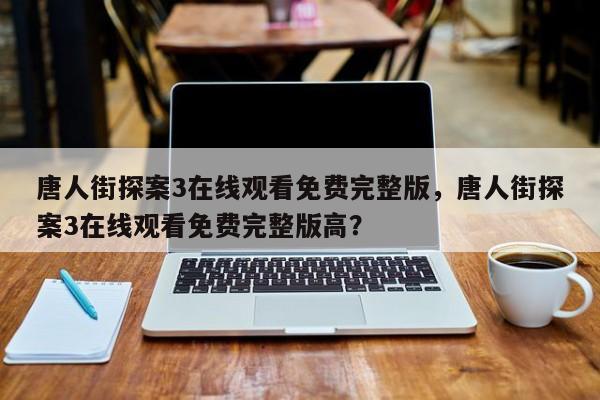 唐人街探案3在线观看免费完整版，唐人街探案3在线观看免费完整版高?